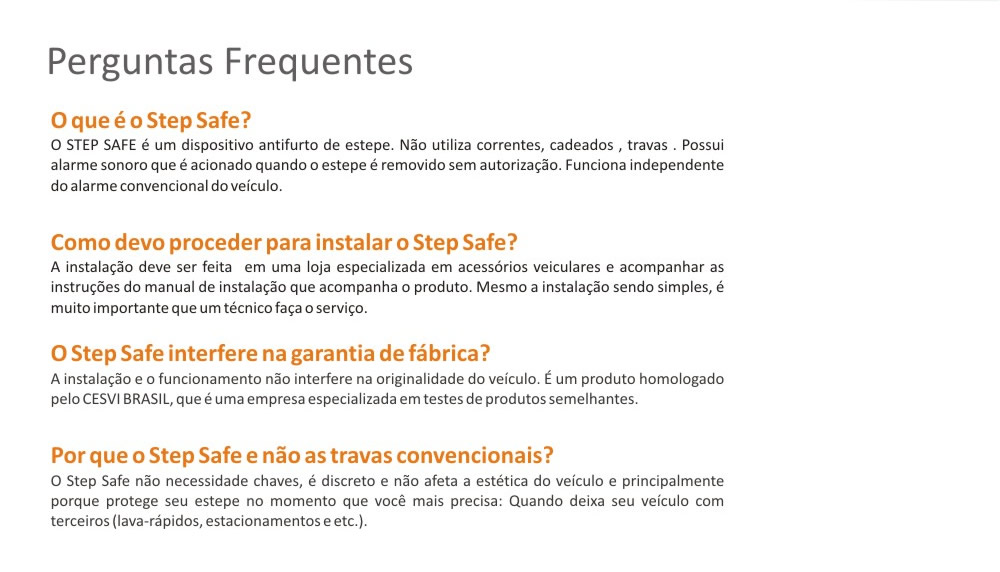 Perguntas Frequentes

O que é o Step Safe?
O STEP SAFE é um dispositivo antifurto de estepe. Não utiliza correntes, cadeados , travas . Possui alarme sonoro que é acionado quando o estepe é removido sem autorização. Funciona independente do alarme convencional do veículo.

Como devo proceder para instalar o Step Safe?
A instalação deve ser feita em uma loja especializada em acessórios veiculares e acompanhar as instruções do manual de instalação que acompanha o produto. Mesmo a instalação sendo simples, é muito importante que um técnico faça o serviço.

O Step Safe interfere na garantia de fábrica?
A instalação e o funcionamento não interfere na originalidade do veículo. É um produto homologado pelo CESVI BRASIL, que é uma empresa especializada em testes de produtos semelhantes.

Por que o Step Safe e não as travas convencionais?
O Step Safe não necessidade chaves, é discreto e não afeta a estética do veículo e principalmente porque protege seu estepe no momento que você mais precisa: Quando deixa seu veículo com terceiros (lava-rápidos, estacionamentos e etc.).